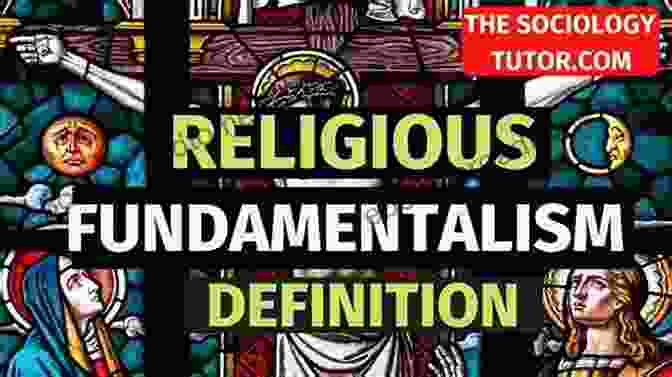 THE SOCIOLOGY TUTOR.COM

RELIGIOUS
FUNDAMENTALISM
DEFINITION